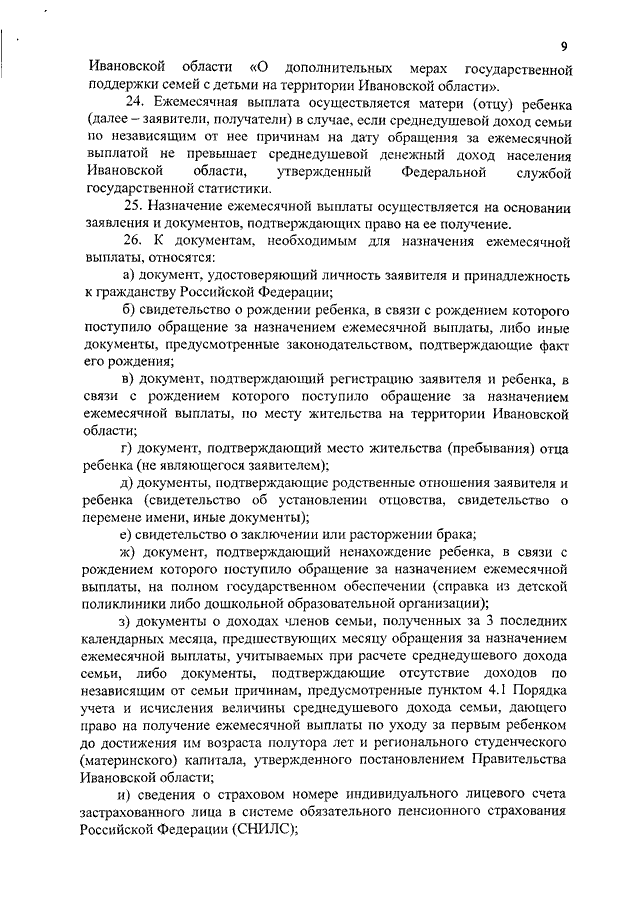 9

Ивановской области «О дополнительных мерах государственной поддержки семей с детьми на территории Ивановской области».

24. Ежемесячная выплата осуществляется матери (отцу) ребенка (далее – заявители, получатели) в случае, если среднедушевой доход семьи по независящим от нее причинам на дату обращения за ежемесячной выплатой не превышает среднедушевой денежный доход населения Ивановской области, утвержденный Федеральной службой государственной статистики.

25. Назначение ежемесячной выплаты осуществляется на основании заявления и документов, подтверждающих право на ее получение.

26. К документам, необходимым для назначения ежемесячной выплаты, относятся:

а) документ, удостоверяющий личность заявителя и принадлежность к гражданству Российской Федерации;

б) свидетельство о рождении ребенка, в связи с рождением которого поступило обращение за назначением ежемесячной выплаты, либо иные документы, предусмотренные законодательством, подтверждающие факт его рождения;

в) документ, подтверждающий регистрацию заявителя и ребенка, в связи с рождением которого поступило обращение за назначением ежемесячной выплаты, по месту жительства на территории Ивановской области;

г) документ, подтверждающий место жительства (пребывания) отца ребенка (не являющегося заявителем);

д) документы, подтверждающие родственные отношения заявителя и ребенка (свидетельство об установлении отцовства, свидетельство о перемене имени, иные документы);

е) свидетельство о заключении или расторжении брака;

ж) документ, подтверждающий ненахождение ребенка, в связи с рождением которого поступило обращение за назначением ежемесячной выплаты, на полном государственном обеспечении (справка из детской поликлиники либо дошкольной образовательной организации);

з) документы о доходах членов семьи, полученных за 3 последних календарных месяца, предшествующих месяцу обращения за назначением ежемесячной выплаты, учитываемых при расчете среднедушевого дохода семьи, либо документы, подтверждающие отсутствие доходов по независящим от семьи причинам, предусмотренные пунктом 4.1 Порядка учета и исчисления величины среднедушевого дохода семьи, дающего право на получение ежемесячной выплаты по уходу за первым ребенком до достижения им возраста полутора лет и регионального студенческого (материнского) капитала, утвержденного постановлением Правительства Ивановской области;

и) сведения о страховом номере индивидуального лицевого счета застрахованного лица в системе обязательного пенсионного страхования Российской Федерации (СНИЛС);